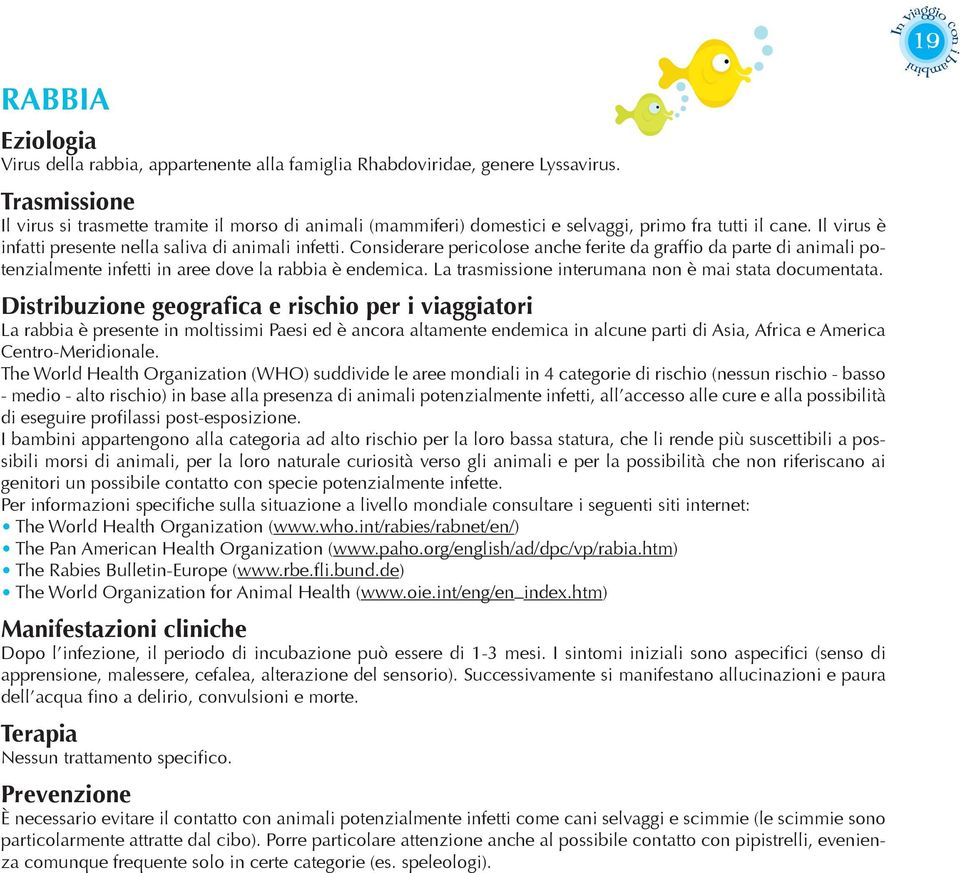 In viaggio con i bambini 19

RABBIA

Eziologia
Virus della rabbia, appartenente alla famiglia Rhabdoviridae, genere Lyssavirus.

Trasmissione
Il virus si trasmette tramite il morso di animali (mammiferi) domestici e selvaggi, primo fra tutti il cane. Il virus è infatti presente nella saliva di animali infetti. Considerare pericolose anche ferite da graffio da parte di animali potenzialmente infetti in aree dove la rabbia è endemica. La trasmissione interumana non è mai stata documentata.

Distribuzione geografica e rischio per i viaggiatori
La rabbia è presente in moltissimi Paesi ed è ancora altamente endemica in alcune parti di Asia, Africa e America Centro-Meridionale.
The World Health Organization (WHO) suddivide le aree mondiali in 4 categorie di rischio (nessun rischio - basso - medio - alto rischio) in base alla presenza di animali potenzialmente infetti, all'accesso alle cure e alla possibilità di eseguire profilassi post-esposizione.
I bambini appartengono alla categoria ad alto rischio per la loro bassa statura, che li rende più suscettibili a possibili morsi di animali, per la loro naturale curiosità verso gli animali e per la possibilità che non riferiscano ai genitori un possibile contatto con specie potenzialmente infette.
Per informazioni specifiche sulla situazione a livello mondiale consultare i seguenti siti internet:
• The World Health Organization (www.who.int/rabies/rabnet/en/)
• The Pan American Health Organization (www.paho.org/english/ad/dpc/vp/rabia.htm)
• The Rabies Bulletin-Europe (www.rbe.fli.bund.de)
• The World Organization for Animal Health (www.oie.int/eng/en_index.htm)

Manifestazioni cliniche
Dopo l'infezione, il periodo di incubazione può essere di 1-3 mesi. I sintomi iniziali sono aspecifici (senso di apprensione, malessere, cefalea, alterazione del sensorio). Successivamente si manifestano allucinazioni e paura dell'acqua fino a delirio, convulsioni e morte.

Terapia
Nessun trattamento specifico.

Prevenzione
È necessario evitare il contatto con animali potenzialmente infetti come cani selvaggi e scimmie (le scimmie sono particolarmente attratte dal cibo). Porre particolare attenzione anche al possibile contatto con pipistrelli, evenienza comunque frequente solo in certe categorie (es. speleologi).